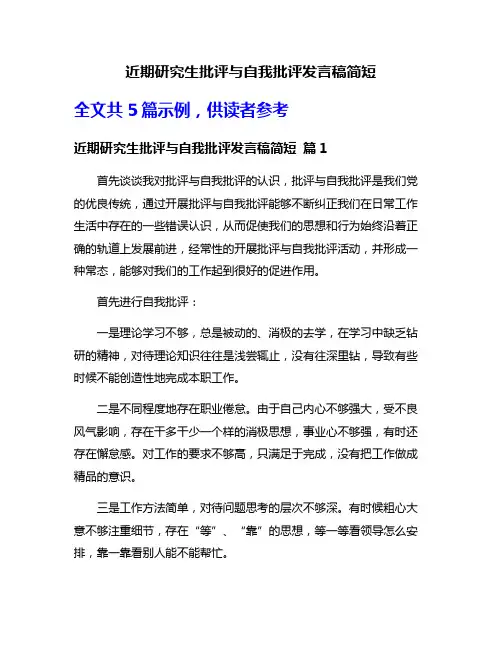 近期研究生批评与自我批评发言稿简短

全文共 5 篇示例，供读者参考

近期研究生批评与自我批评发言稿简短 篇 1

首先谈谈我对批评与自我批评的认识，批评与自我批评是我们党的优良传统，通过开展批评与自我批评能够不断纠正我们在日常工作生活中存在的一些错误认识，从而促使我们的思想和行为始终沿着正确的轨道上发展前进，经常性的开展批评与自我批评活动，并形成一种常态，能够对我们的工作起到很好的促进作用。

首先进行自我批评：

一是理论学习不够，总是被动的、消极的去学，在学习中缺乏钻研的精神，对待理论知识往往是浅尝辄止，没有往深里钻，导致有些时候不能创造性地完成本职工作。

二是不同程度地存在职业倦怠。由于自己内心不够强大，受不良风气影响，存在干多干少一个样的消极思想，事业心不够强，有时还存在懈怠感。对工作的要求不够高，只满足于完成，没有把工作做成精品的意识。

三是工作方法简单，对待问题思考的层次不够深。有时候粗心大意不够注重细节，存在“等”、“靠”的思想，等一等看领导怎么安排，靠一靠看别人能不能帮忙。